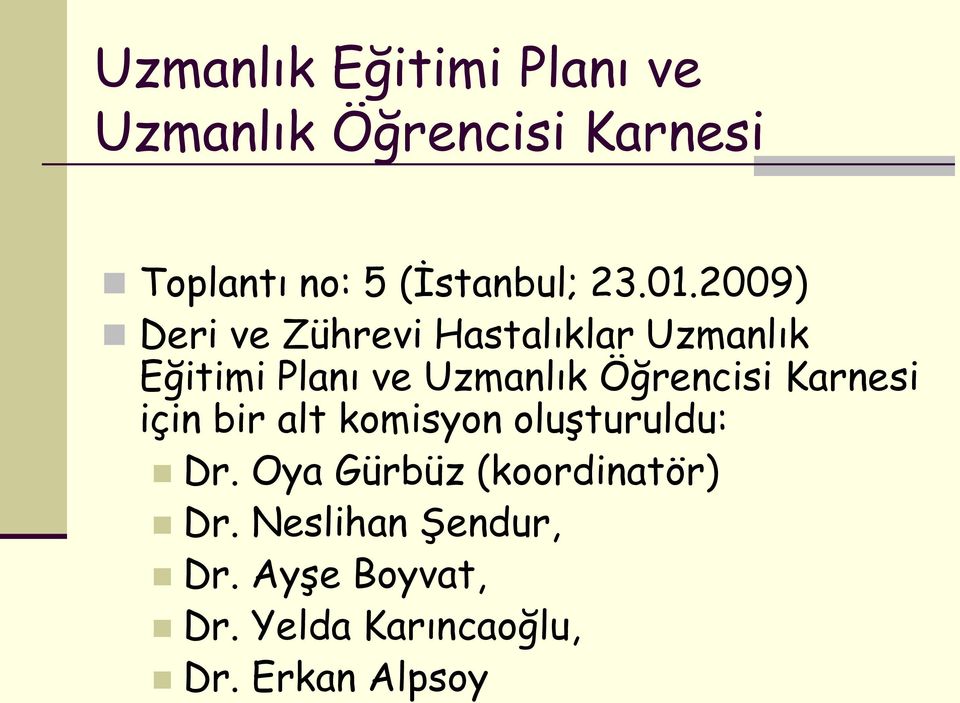 Uzmanlık Eğitimi Planı ve Uzmanlık Öğrencisi Karnesi

Toplantı no: 5 (İstanbul; 23.01.2009)

Deri ve Zührevi Hastalıklar Uzmanlık Eğitimi Planı ve Uzmanlık Öğrencisi Karnesi için bir alt komisyon oluşturuldu:

Dr. Oya Gürbüz (koordinatör)

Dr. Neslihan Şendur,

Dr. Ayşe Boyvat,

Dr. Yelda Karıncaoğlu,

Dr. Erkan Alpsoy